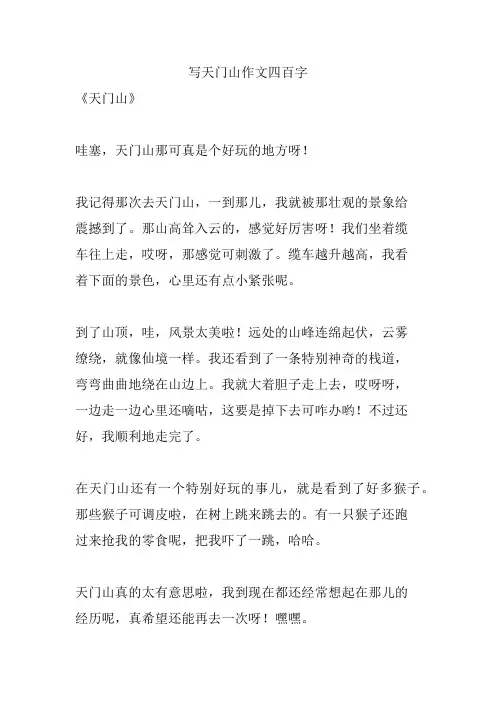 写天门山作文四百字

《天门山》

哇塞，天门山那可真是个好玩的地方呀！

我记得那次去天门山，一到那儿，我就被那壮观的景象给震撼到了。那山高耸入云的，感觉好厉害呀！我们坐着缆车往上走，哎呀，那感觉可刺激了。缆车越升越高，我看着下面的景色，心里还有点小紧张呢。

到了山顶，哇，风景太美啦！远处的山峰连绵起伏，云雾缭绕，就像仙境一样。我还看到了一条特别神奇的栈道，弯弯曲曲地绕在山边上。我就大着胆子走上去，哎呀呀，一边走一边心里还嘀咕，这要是掉下去可咋办哟！不过还好，我顺利地走完了。

在天门山还有一个特别好玩的事儿，就是看到了好多猴子。那些猴子可调皮啦，在树上跳来跳去的。有一只猴子还跑过来抢我的零食呢，把我吓了一跳，哈哈。

天门山真的太有意思啦，我到现在都还经常想起在那儿的经历呢，真希望还能再去一次呀！嘿嘿。